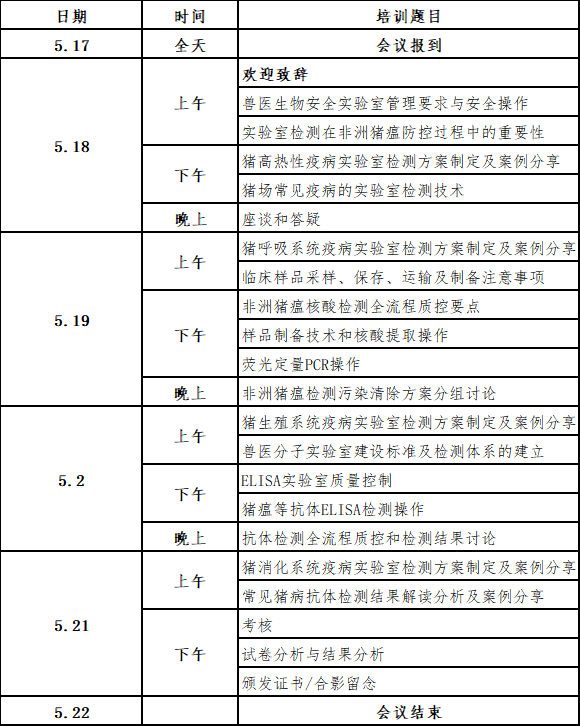 | 日期 | 时间 | 培训题目 |
|---|---|---|
| 5.17 | 全天 | 会议报到 |
| 5.18 | 上午 | 欢迎致辞 |
| | | 兽医生物安全实验室管理要求与安全操作 |
| | | 实验室检测在非洲猪瘟防控过程中的重要性 |
| | 下午 | 猪高热性疫病实验室检测方案制定及案例分享 |
| | | 猪场常见疫病的实验室检测技术 |
| | 晚上 | 座谈和答疑 |
| 5.19 | 上午 | 猪呼吸系统疫病实验室检测方案制定及案例分享 |
| | | 临床样品采样、保存、运输及制备注意事项 |
| | 下午 | 非洲猪瘟核酸检测全流程质控要点 |
| | | 样品制备技术和核酸提取操作 |
| | | 荧光定量PCR操作 |
| | 晚上 | 非洲猪瘟检测污染清除方案分组讨论 |
| 5.2 | 上午 | 猪生殖系统疫病实验室检测方案制定及案例分享 |
| | | 兽医分子实验室建设标准及检测体系的建立 |
| | 下午 | ELISA实验室质量控制 |
| | | 猪瘟等抗体ELISA检测操作 |
| | 晚上 | 抗体检测全流程质控和检测结果讨论 |
| 5.21 | 上午 | 猪消化系统疫病实验室检测方案制定及案例分享 |
| | | 常见猪病抗体检测结果解读分析及案例分享 |
| | 下午 | 考核 |
| | | 试卷分析与结果分析 |
| | | 颁发证书/合影留念 |
| 5.22 | | 会议结束 |